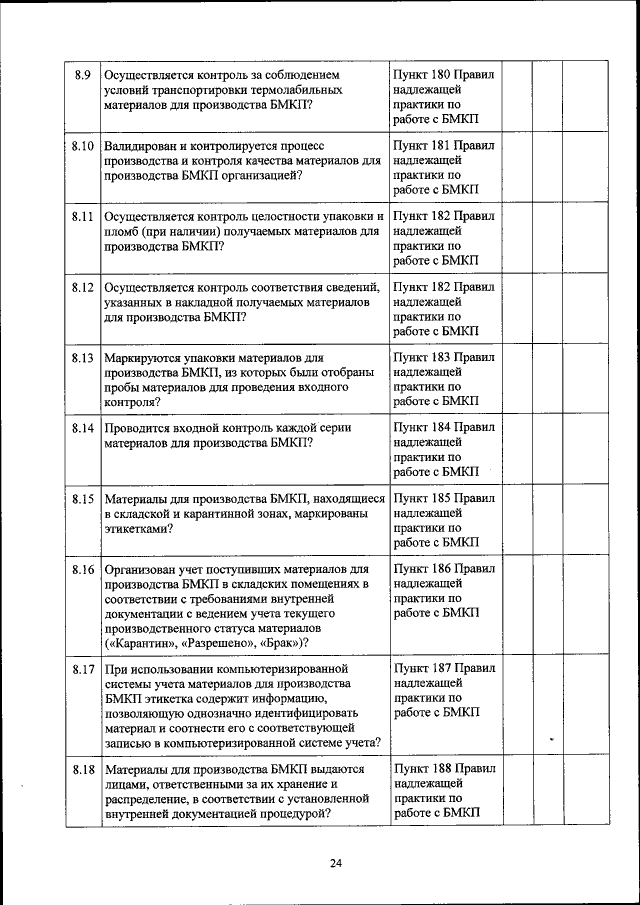 | 8.9 | Осуществляется контроль за соблюдением условий транспортировки термолабильных материалов для производства БМКП? | Пункт 180 Правил надлежащей практики по работе с БМКП | | | |
|---|---|---|---|---|---|
| 8.10 | Валидирован и контролируется процесс производства и контроля качества материалов для производства БМКП организацией? | Пункт 181 Правил надлежащей практики по работе с БМКП | | | |
| 8.11 | Осуществляется контроль целостности упаковки и пломб (при наличии) получаемых материалов для производства БМКП? | Пункт 182 Правил надлежащей практики по работе с БМКП | | | |
| 8.12 | Осуществляется контроль соответствия сведений, указанных в накладной получаемых материалов для производства БМКП? | Пункт 182 Правил надлежащей практики по работе с БМКП | | | |
| 8.13 | Маркируются упаковки материалов для производства БМКП, из которых были отобраны пробы материалов для проведения входного контроля? | Пункт 183 Правил надлежащей практики по работе с БМКП | | | |
| 8.14 | Проводится входной контроль каждой серии материалов для производства БМКП? | Пункт 184 Правил надлежащей практики по работе с БМКП | | | |
| 8.15 | Материалы для производства БМКП, находящиеся в складской и карантинной зонах, маркированы этикетками? | Пункт 185 Правил надлежащей практики по работе с БМКП | | | |
| 8.16 | Организован учет поступивших материалов для производства БМКП в складских помещениях в соответствии с требованиями внутренней документации с ведением учета текущего производственного статуса материалов («Карантин», «Разрешено», «Брак»)? | Пункт 186 Правил надлежащей практики по работе с БМКП | | | |
| 8.17 | При использовании компьютеризированной системы учета материалов для производства БМКП этикетка содержит информацию, позволяющую однозначно идентифицировать материал и соотнести его с соответствующей записью в компьютеризированной системе учета? | Пункт 187 Правил надлежащей практики по работе с БМКП | | | |
| 8.18 | Материалы для производства БМКП выдаются лицами, ответственными за их хранение и распределение, в соответствии с установленной внутренней документацией процедурой? | Пункт 188 Правил надлежащей практики по работе с БМКП | | | |

24